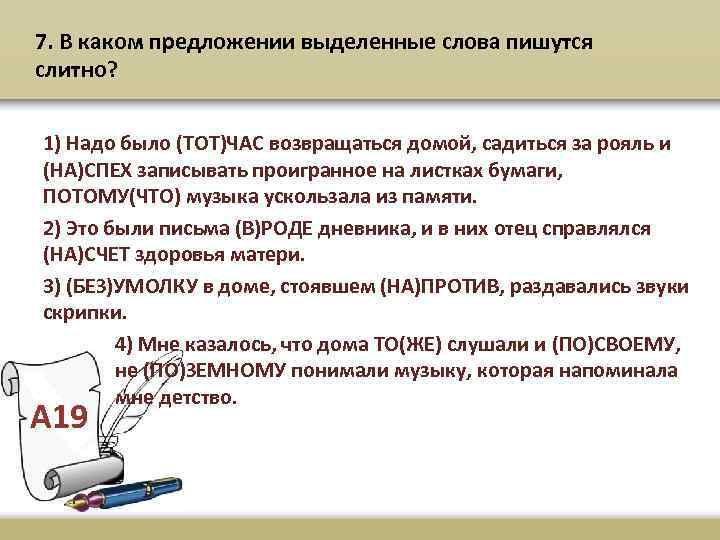 7. В каком предложении выделенные слова пишутся слитно?

1) Надо было (ТОТ)ЧАС возвращаться домой, садиться за рояль и (НА)СПЕХ записывать проигранное на листках бумаги, ПОТОМУ(ЧТО) музыка ускользала из памяти.

2) Это были письма (В)РОДЕ дневника, и в них отец справлялся (НА)СЧЕТ здоровья матери.

3) (БЕЗ)УМОЛКУ в доме, стоявшем (НА)ПРОТИВ, раздавались звуки скрипки.

4) Мне казалось, что дома ТО(ЖЕ) слушали и (ПО)СВОЕМУ, не (ПО)ЗЕМНОМУ понимали музыку, которая напоминала мне детство.

А19